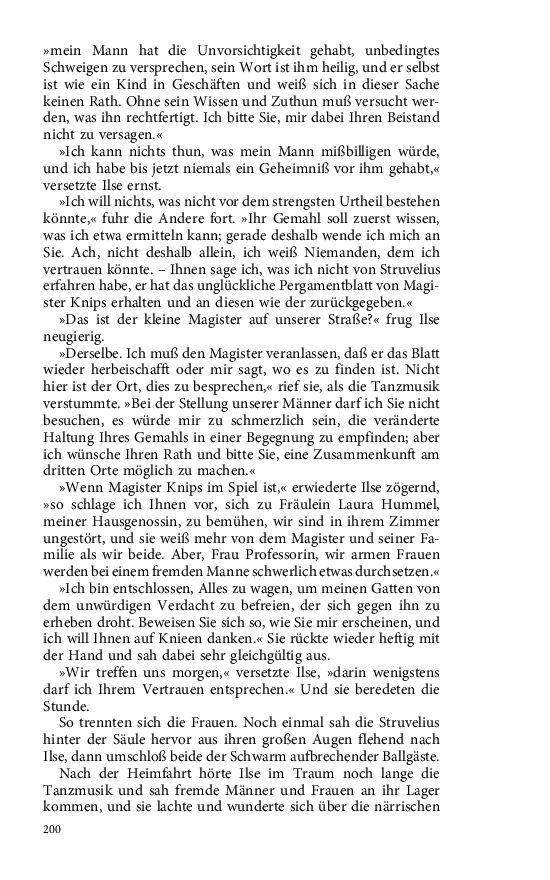 »mein Mann hat die Unvorsichtigkeit gehabt, unbedingtes Schweigen zu versprechen, sein Wort ist ihm heilig, und er selbst ist wie ein Kind in Geschäften und weiß sich in dieser Sache keinen Rath. Ohne sein Wissen und Zuthun muß versucht werden, was ihn rechtfertigt. Ich bitte Sie, mir dabei Ihren Beistand nicht zu versagen.«

»Ich kann nichts thun, was mein Mann mißbilligen würde, und ich habe bis jetzt niemals ein Geheimniß vor ihm gehabt,« versetzte Ilse ernst.

»Ich will nichts, was nicht vor dem strengsten Urtheil bestehen könnte,« fuhr die Andere fort. »Ihr Gemahl soll zuerst wissen, was ich etwa ermitteln kann; gerade deshalb wende ich mich an Sie. Ach, nicht deshalb allein, ich weiß Niemanden, dem ich vertrauen könnte. – Ihnen sage ich, was ich nicht von Struvelius erfahren habe, er hat das unglückliche Pergamentblatt von Magister Knips erhalten und an diesen wie der zurückgegeben.«

»Das ist der kleine Magister auf unserer Straße?« frug Ilse neugierig.

»Derselbe. Ich muß den Magister veranlassen, daß er das Blatt wieder herbeischafft oder mir sagt, wo es zu finden ist. Nicht hier ist der Ort, dies zu besprechen,« rief sie, als die Tanzmusik verstummte. »Bei der Stellung unserer Männer darf ich Sie nicht besuchen, es würde mir zu schmerzlich sein, die veränderte Haltung Ihres Gemahls in einer Begegnung zu empfinden; aber ich wünsche Ihren Rath und bitte Sie, eine Zusammenkunft am dritten Orte möglich zu machen.«

»Wenn Magister Knips im Spiel ist,« erwiederte Ilse zögernd, »so schlage ich Ihnen vor, sich zu Fräulein Laura Hummel, meiner Hausgenossin, zu bemühen, wir sind in ihrem Zimmer ungestört, und sie weiß mehr von dem Magister und seiner Familie als wir beide. Aber, Frau Professorin, wir armen Frauen werden bei einem fremden Manne schwerlich etwas durchsetzen.«

»Ich bin entschlossen, Alles zu wagen, um meinen Gatten von dem unwürdigen Verdacht zu befreien, der sich gegen ihn zu erheben droht. Beweisen Sie sich so, wie Sie mir erscheinen, und ich will Ihnen auf Knieen danken.« Sie rückte wieder heftig mit der Hand und sah dabei sehr gleichgültig aus.

»Wir treffen uns morgen,« versetzte Ilse, »darin wenigstens darf ich Ihrem Vertrauen entsprechen.« Und sie beredeten die Stunde.

So trennten sich die Frauen. Noch einmal sah die Struvelius hinter der Säule hervor aus ihren großen Augen flehend nach Ilse, dann umschloß beide der Schwarm aufbrechender Ballgäste.

Nach der Heimfahrt hörte Ilse im Traum noch lange die Tanzmusik und sah fremde Männer und Frauen an ihr Lager kommen, und sie lachte und wunderte sich über die närrischen

200